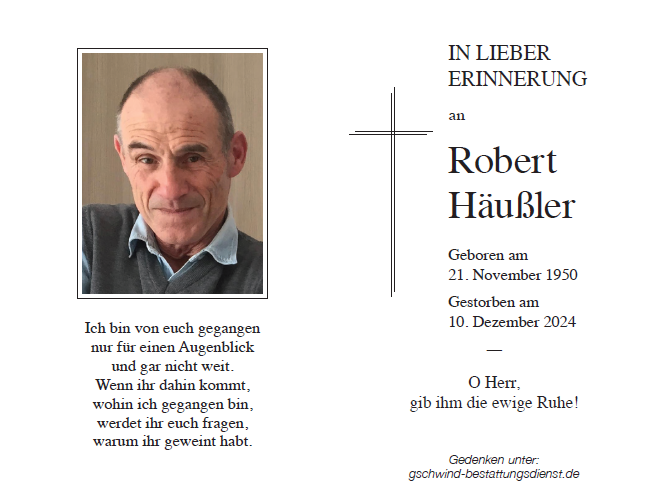 Ich bin von euch gegangen
nur für einen Augenblick
und gar nicht weit.
Wenn ihr dahin kommt,
wohin ich gegangen bin,
werdet ihr euch fragen,
warum ihr geweint habt.

IN LIEBER
ERINNERUNG

an

Robert
Häußler

Geboren am
21. November 1950

Gestorben am
10. Dezember 2024

—

O Herr,
gib ihm die ewige Ruhe!

Gedenken unter:
gschwind-bestattungsdienst.de